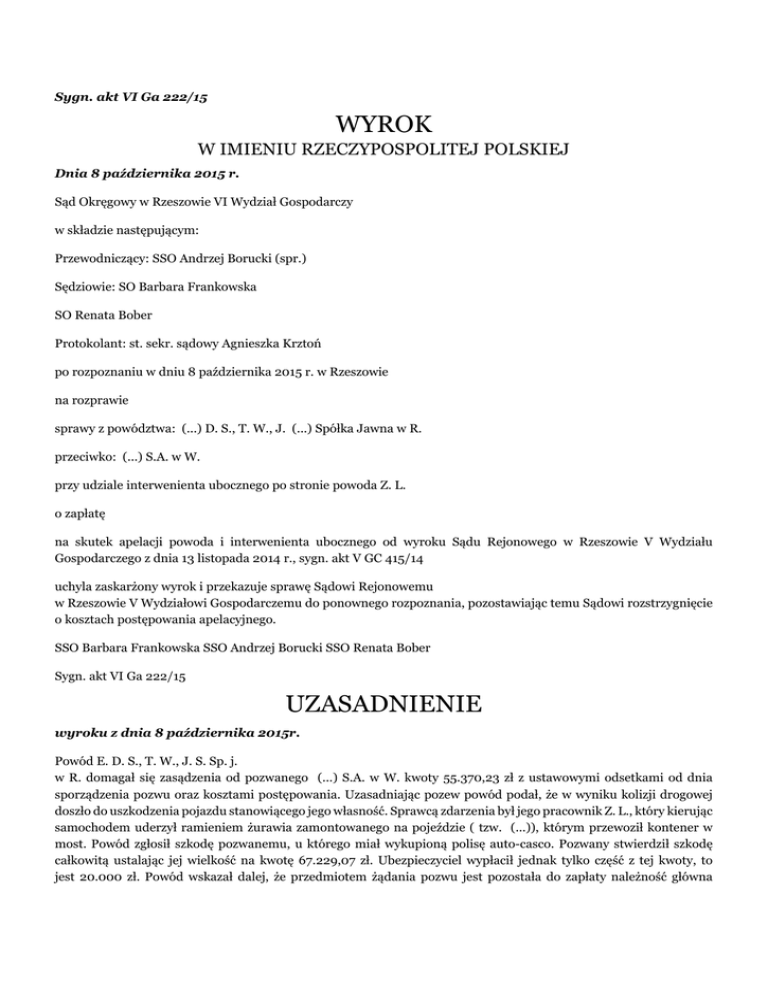 Sygn. akt VI Ga 222/15

WYROK
W IMIENIU RZECZYPOSPOLITEJ POLSKIEJ

Dnia 8 października 2015 r.

Sąd Okręgowy w Rzeszowie VI Wydział Gospodarczy

w składzie następującym:

Przewodniczący: SSO Andrzej Borucki (spr.)

Sędziowie: SO Barbara Frankowska

SO Renata Bober

Protokolant: st. sekr. sądowy Agnieszka Krztoń

po rozpoznaniu w dniu 8 października 2015 r. w Rzeszowie

na rozprawie

sprawy z powództwa: (...) D. S., T. W., J. (...) Spółka Jawna w R.

przeciwko: (...) S.A. w W.

przy udziale interwenienta ubocznego po stronie powoda Z. L.

o zapłatę

na skutek apelacji powoda i interwenienta ubocznego od wyroku Sądu Rejonowego w Rzeszowie V Wydziału Gospodarczego z dnia 13 listopada 2014 r., sygn. akt V GC 415/14

uchyla zaskarżony wyrok i przekazuje sprawę Sądowi Rejonowemu w Rzeszowie V Wydziałowi Gospodarczemu do ponownego rozpoznania, pozostawiając temu Sądowi rozstrzygnięcie o kosztach postępowania apelacyjnego.

SSO Barbara Frankowska SSO Andrzej Borucki SSO Renata Bober

Sygn. akt VI Ga 222/15

UZASADNIENIE

wyroku z dnia 8 października 2015r.

Powód E. D. S., T. W., J. S. Sp. j.
w R. domagał się zasądzenia od pozwanego (...) S.A. w W. kwoty 55.370,23 zł z ustawowymi odsetkami od dnia sporządzenia pozwu oraz kosztami postępowania. Uzasadniając pozew powód podał, że w wyniku kolizji drogowej doszło do uszkodzenia pojazdu stanowiącego jego własność. Sprawcą zdarzenia był jego pracownik Z. L., który kierując samochodem uderzył ramieniem żurawia zamontowanego na pojeździe ( tzw. (...)), którym przewoził kontener w most. Powód zgłosił szkodę pozwanemu, u którego miał wykupioną polisę auto-casco. Pozwany stwierdził szkodę całkowitą ustalając jej wielkość na kwotę 67.229,07 zł. Ubezpieczyciel wypłacił jednak tylko część z tej kwoty, to jest 20.000 zł. Powód wskazał dalej, że przedmiotem żądania pozwu jest pozostała do zapłaty należność główna